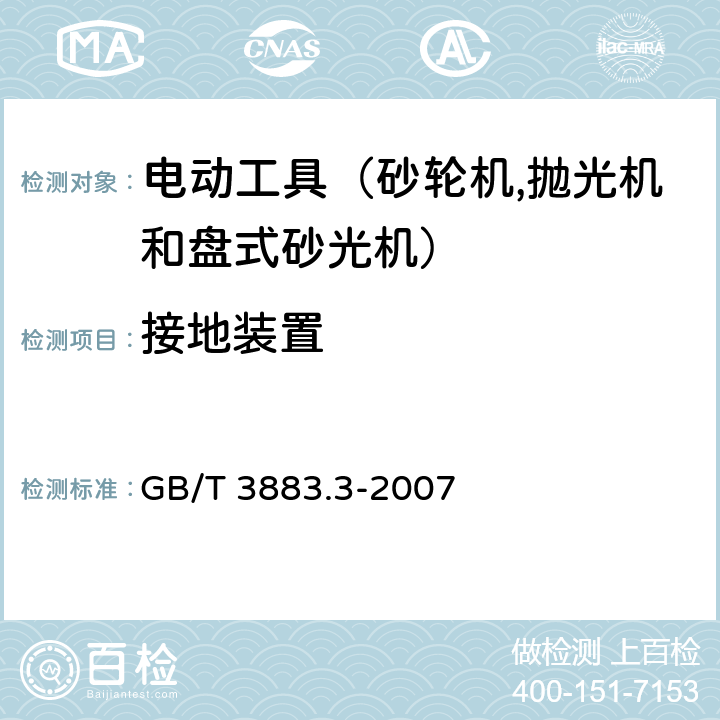 MA CNAS AC ilac-MRA

检测对象： 电动工具（砂轮机,抛光机和盘式砂光机）

检测项目： 接地装置

检测标准： GB/T 3883.3-2007

百检 Baijiantest.com

做检测 上百检
400-151-7153